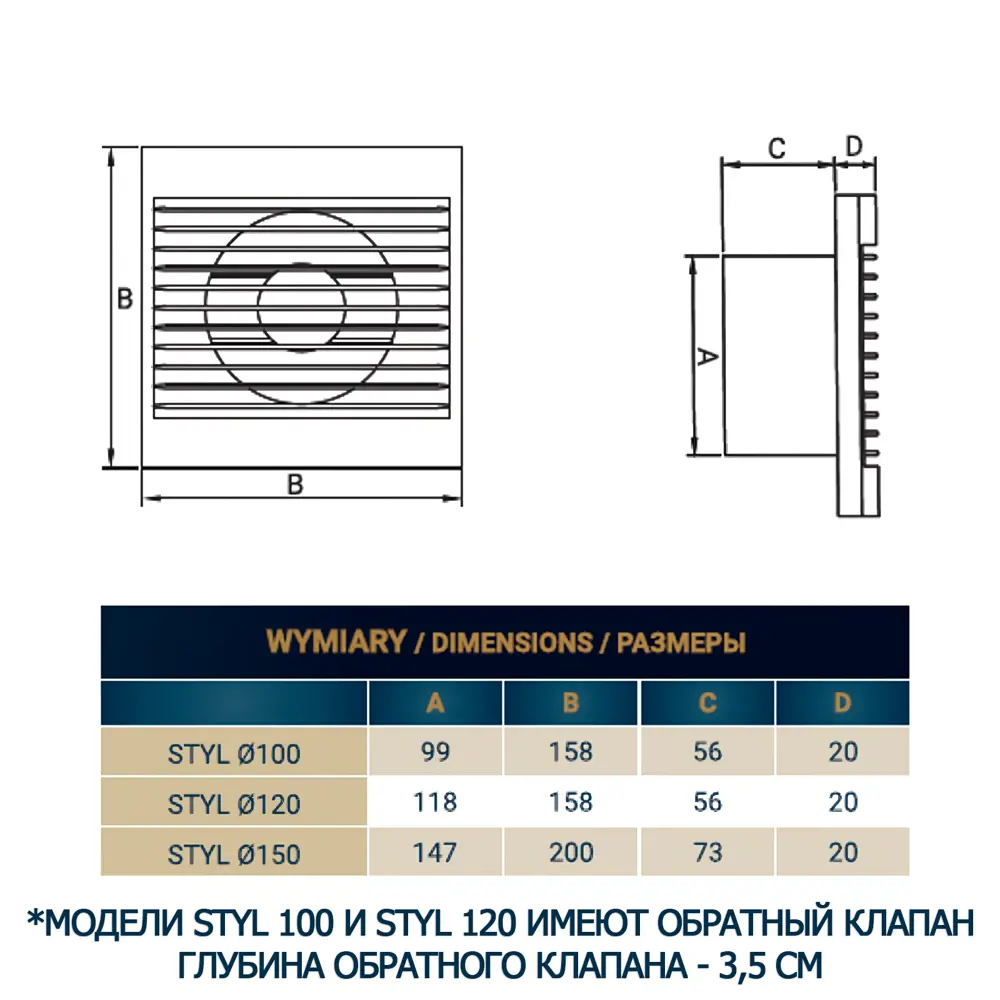 B

B

C D

A

WYMIARY / DIMENSIONS / РАЗМЕРЫ

| | A | B | C | D |
|---|---|---|---|---|
| STYL Ø100 | 99 | 158 | 56 | 20 |
| STYL Ø120 | 118 | 158 | 56 | 20 |
| STYL Ø150 | 147 | 200 | 73 | 20 |

*МОДЕЛИ STYL 100 И STYL 120 ИМЕЮТ ОБРАТНЫЙ КЛАПАН
ГЛУБИНА ОБРАТНОГО КЛАПАНА - 3,5 СМ